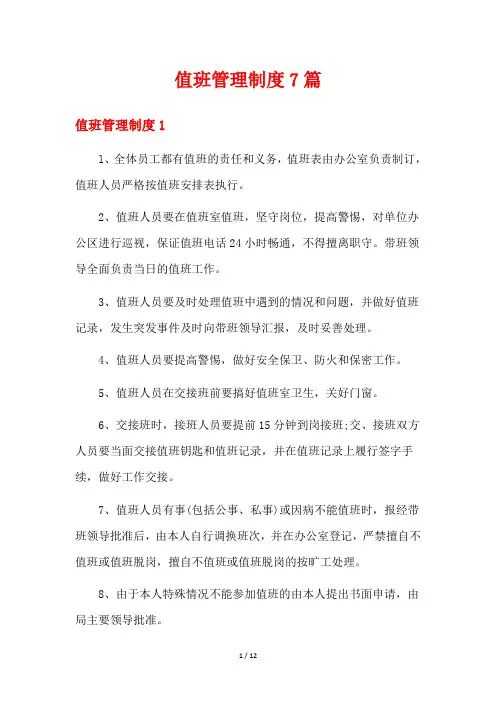 值班管理制度7篇

值班管理制度1

1、全体员工都有值班的责任和义务，值班表由办公室负责制订，值班人员严格按值班安排表执行。

2、值班人员要在值班室值班，坚守岗位，提高警惕，对单位办公区进行巡视，保证值班电话24小时畅通，不得擅离职守。带班领导全面负责当日的值班工作。

3、值班人员要及时处理值班中遇到的情况和问题，并做好值班记录，发生突发事件及时向带班领导汇报，及时妥善处理。

4、值班人员要提高警惕，做好安全保卫、防火和保密工作。

5、值班人员在交接班前要搞好值班室卫生，关好门窗。

6、交接班时，接班人员要提前15分钟到岗接班;交、接班双方人员要当面交接值班钥匙和值班记录，并在值班记录上履行签字手续，做好工作交接。

7、值班人员有事(包括公事、私事)或因病不能值班时，报经带班领导批准后，由本人自行调换班次，并在办公室登记，严禁擅自不值班或值班脱岗，擅自不值班或值班脱岗的按旷工处理。

8、由于本人特殊情况不能参加值班的由本人提出书面申请，由局主要领导批准。

1 / 12